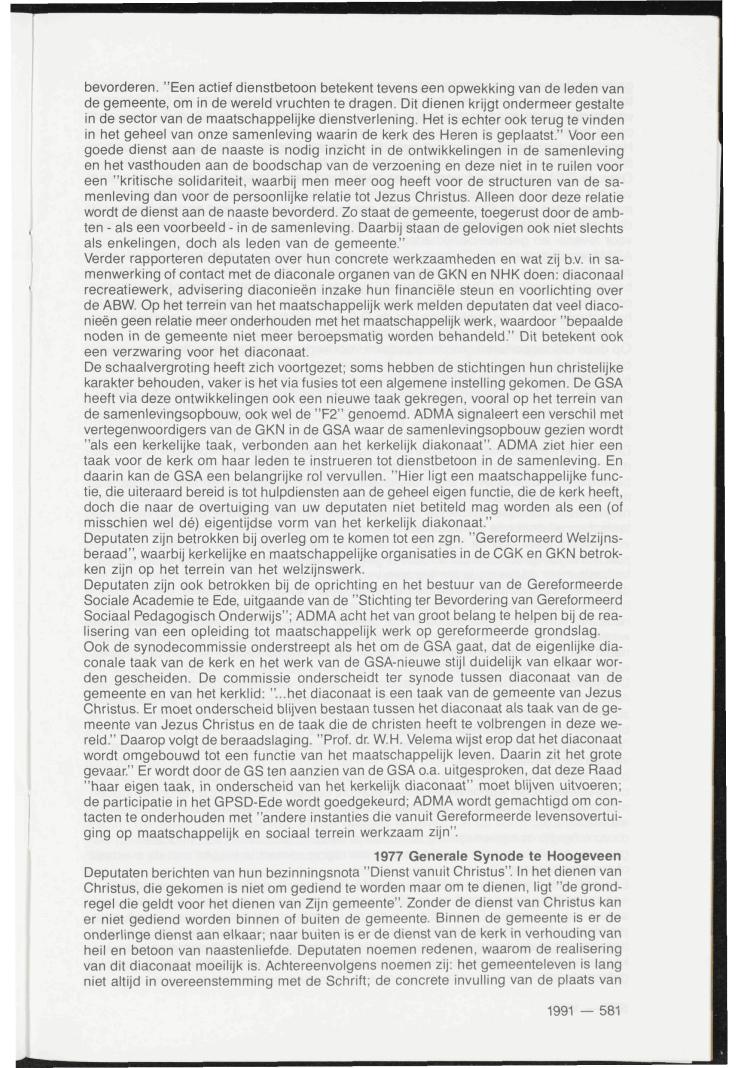 bevorderen. "Een actief dienstbetoon betekent tevens een opwekking van de leden van de gemeente, om in de wereld vruchten te dragen. Dit dienen krijgt ondermeer gestalte in de sector van de maatschappelijke dienstverlening. Het is echter ook terug te vinden in het geheel van onze samenleving waarin de kerk des Heren is geplaatst." Voor een goede dienst aan de naaste is nodig inzicht in de ontwikkelingen in de samenleving en het vasthouden aan de boodschap van de verzoening en deze niet in te ruilen voor een "kritische solidariteit, waarbij men meer oog heeft voor de structuren van de samenleving dan voor de persoonlijke relatie tot Jezus Christus. Alleen door deze relatie wordt de dienst aan de naaste bevorderd. Zo staat de gemeente, toegerust door de ambten - als een voorbeeld - in de samenleving. Daarbij staan de gelovigen ook niet slechts als enkelingen, doch als leden van de gemeente."
Verder rapporteren deputaten over hun concrete werkzaamheden en wat zij b.v. in samenwerking of contact met de diaconale organen van de GKN en NHK doen: diaconaal recreatiewerk, advisering diaconieën inzake hun financiële steun en voorlichting over de ABW. Op het terrein van het maatschappelijk werk melden deputaten dat veel diaconieën geen relatie meer onderhouden met het maatschappelijk werk, waardoor "bepaalde noden in de gemeente niet meer beroepsmatig worden behandeld." Dit betekent ook een verzwaring voor het diaconaat.
De schaalvergroting heeft zich voortgezet; soms hebben de stichtingen hun christelijke karakter behouden, vaker is het via fusies tot een algemene instelling gekomen. De GSA heeft via deze ontwikkelingen ook een nieuwe taak gekregen, vooral op het terrein van de samenlevingsopbouw, ook wel de "F2" genoemd. ADMA signaleert een verschil met vertegenwoordigers van de GKN in de GSA waar de samenlevingsopbouw gezien wordt "als een kerkelijke taak, verbonden aan het kerkelijk diakonaat". ADMA ziet hier een taak voor de kerk om haar leden te instrueren tot dienstbetoon in de samenleving. En daarin kan de GSA een belangrijke rol vervullen. "Hier ligt een maatschappelijke functie, die uiteraard bereid is tot hulpdiensten aan de geheel eigen functie, die de kerk heeft, doch die naar de overtuiging van uw deputaten niet betiteld mag worden als een (of misschien wel dé) eigentijdse vorm van het kerkelijk diakonaat."
Deputaten zijn betrokken bij overleg om te komen tot een zgn. "Gereformeerd Welzijnsberaad", waarbij kerkelijke en maatschappelijke organisaties in de CGK en GKN betrokken zijn op het terrein van het welzijnswerk.
Deputaten zijn ook betrokken bij de oprichting en het bestuur van de Gereformeerde Sociale Academie te Ede, uitgaande van de "Stichting ter Bevordering van Gereformeerd Sociaal Pedagogisch Onderwijs"; ADMA acht het van groot belang te helpen bij de realisering van een opleiding tot maatschappelijk werk op gereformeerde grondslag.
Ook de synodecommissie onderstreept als het om de GSA gaat, dat de eigenlijke diaconale taak van de kerk en het werk van de GSA-nieuwe stijl duidelijk van elkaar worden gescheiden. De commissie onderscheidt ter synode tussen diaconaat van de gemeente en van het kerklid: "...het diaconaat is een taak van de gemeente van Jezus Christus. Er moet onderscheid blijven bestaan tussen het diaconaat als taak van de gemeente van Jezus Christus en de taak die de christen heeft te volbrengen in deze wereld." Daarop volgt de beraadslaging. "Prof. dr. W.H. Velema wijst erop dat het diaconaat wordt omgebouwd tot een functie van het maatschappelijk leven. Daarin zit het grote gevaar." Er wordt door de GS ten aanzien van de GSA o.a. uitgesproken, dat deze Raad "haar eigen taak, in onderscheid van het kerkelijk diaconaat" moet blijven uitvoeren; de participatie in het GPSD-Ede wordt goedgekeurd; ADMA wordt gemachtigd om contacten te onderhouden met "andere instanties die vanuit Gereformeerde levensovertuiging op maatschappelijk en sociaal terrein werkzaam zijn".

1977 Generale Synode te Hoogeveen
Deputaten berichten van hun bezinningsnota "Dienst vanuit Christus". In het dienen van Christus, die gekomen is niet om gediend te worden maar om te dienen, ligt "de grondregel die geldt voor het dienen van Zijn gemeente". Zonder de dienst van Christus kan er niet gediend worden binnen of buiten de gemeente. Binnen de gemeente is er de onderlinge dienst aan elkaar; naar buiten is er de dienst van de kerk in verhouding van heil en betoon van naastenliefde. Deputaten noemen redenen, waarom de realisering van dit diaconaat moeilijk is. Achtereenvolgens noemen zij: het gemeenteleven is lang niet altijd in overeenstemming met de Schrift; de concrete invulling van de plaats van

1991 — 581